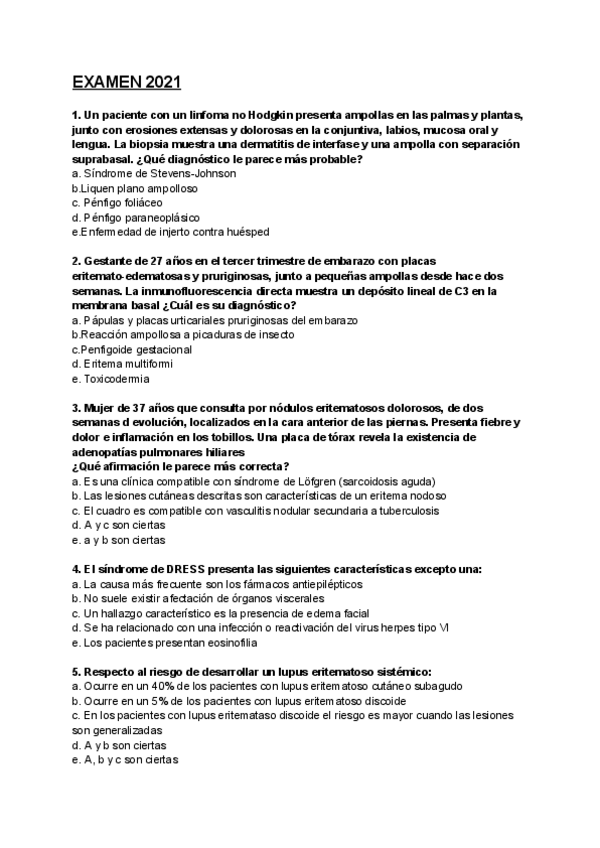 EXAMEN 2021

1. Un paciente con un linfoma no Hodgkin presenta ampollas en las palmas y plantas, junto con erosiones extensas y dolorosas en la conjuntiva, labios, mucosa oral y lengua. La biopsia muestra una dermatitis de interfase y una ampolla con separación suprabasal. ¿Qué diagnóstico le parece más probable?
a. Síndrome de Stevens-Johnson
b.Liquen plano ampolloso
c. Pénfigo foliáceo
d. Pénfigo paraneoplásico
e.Enfermedad de injerto contra huésped

2. Gestante de 27 años en el tercer trimestre de embarazo con placas eritemato-edematosas y pruriginosas, junto a pequeñas ampollas desde hace dos semanas. La inmunofluorescencia directa muestra un depósito lineal de C3 en la membrana basal ¿Cuál es su diagnóstico?
a. Pápulas y placas urticariales pruriginosas del embarazo
b.Reacción ampollosa a picaduras de insecto
c.Penfigoide gestacional
d. Eritema multiformi
e. Toxicodermia

3. Mujer de 37 años que consulta por nódulos eritematosos dolorosos, de dos semanas d evolución, localizados en la cara anterior de las piernas. Presenta fiebre y dolor e inflamación en los tobillos. Una placa de tórax revela la existencia de adenopatías pulmonares hiliares
¿Qué afirmación le parece más correcta?
a. Es una clínica compatible con síndrome de Löfgren (sarcoidosis aguda)
b. Las lesiones cutáneas descritas son características de un eritema nodoso
c. El cuadro es compatible con vasculitis nodular secundaria a tuberculosis
d. A y c son ciertas
e. a y b son ciertas

4. El síndrome de DRESS presenta las siguientes características excepto una:
a. La causa más frecuente son los fármacos antiepilépticos
b. No suele existir afectación de órganos viscerales
c. Un hallazgo característico es la presencia de edema facial
d. Se ha relacionado con una infección o reactivación del virus herpes tipo VI
e. Los pacientes presentan eosinofilia

5. Respecto al riesgo de desarrollar un lupus eritematoso sistémico:
a. Ocurre en un 40% de los pacientes con lupus eritematoso cutáneo subagudo
b. Ocurre en un 5% de los pacientes con lupus eritematoso discoide
c. En los pacientes con lupus eritemataso discoide el riesgo es mayor cuando las lesiones son generalizadas
d. A y b son ciertas
e. A, b y c son ciertas